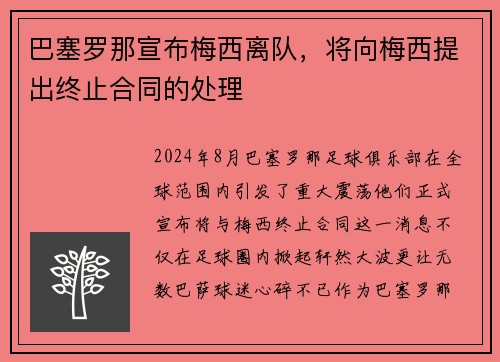 巴塞罗那宣布梅西离队，将向梅西提出终止合同的处理

2024年8月巴塞罗那足球俱乐部在全球范围内引发了重大震荡他们正式宣布将与梅西终止合同这一消息不仅在足球圈内掀起轩然大波更让无数巴萨球迷心碎不已作为巴塞罗那